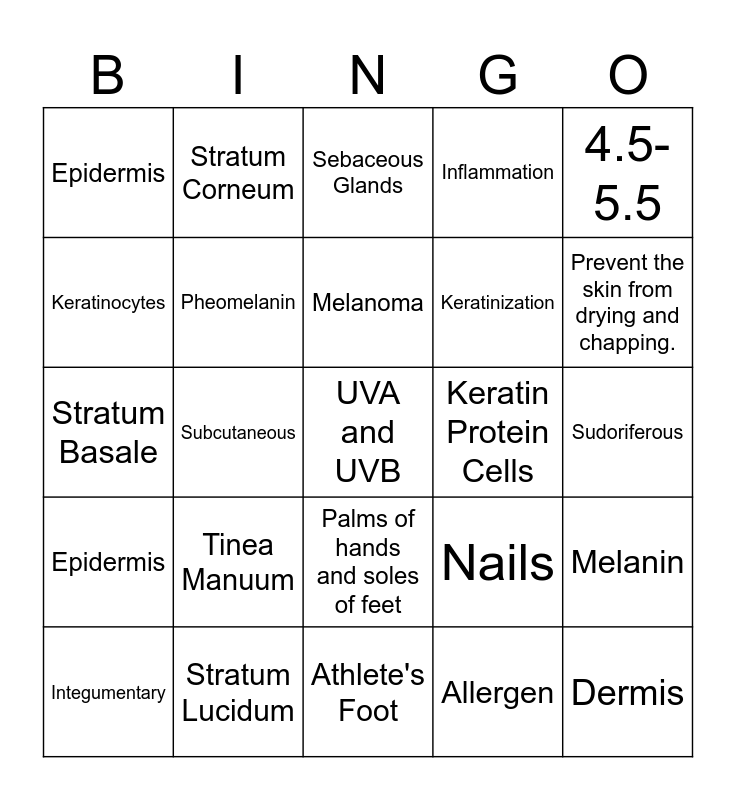 | B | I | N | G | O |
|---|---|---|---|---|
| Epidermis | Stratum Corneum | Sebaceous Glands | Inflammation | 4.5-5.5 |
| Keratinocytes | Pheomelanin | Melanoma | Keratinization | Prevent the skin from drying and chapping. |
| Stratum Basale | Subcutaneous | UVA and UVB | Keratin Protein Cells | Sudoriferous |
| Epidermis | Tinea Manuum | Palms of hands and soles of feet | Nails | Melanin |
| Integumentary | Stratum Lucidum | Athlete's Foot | Allergen | Dermis |